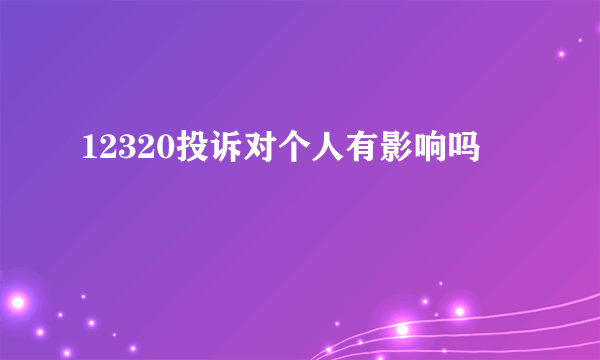 12320投诉对个人有影响吗